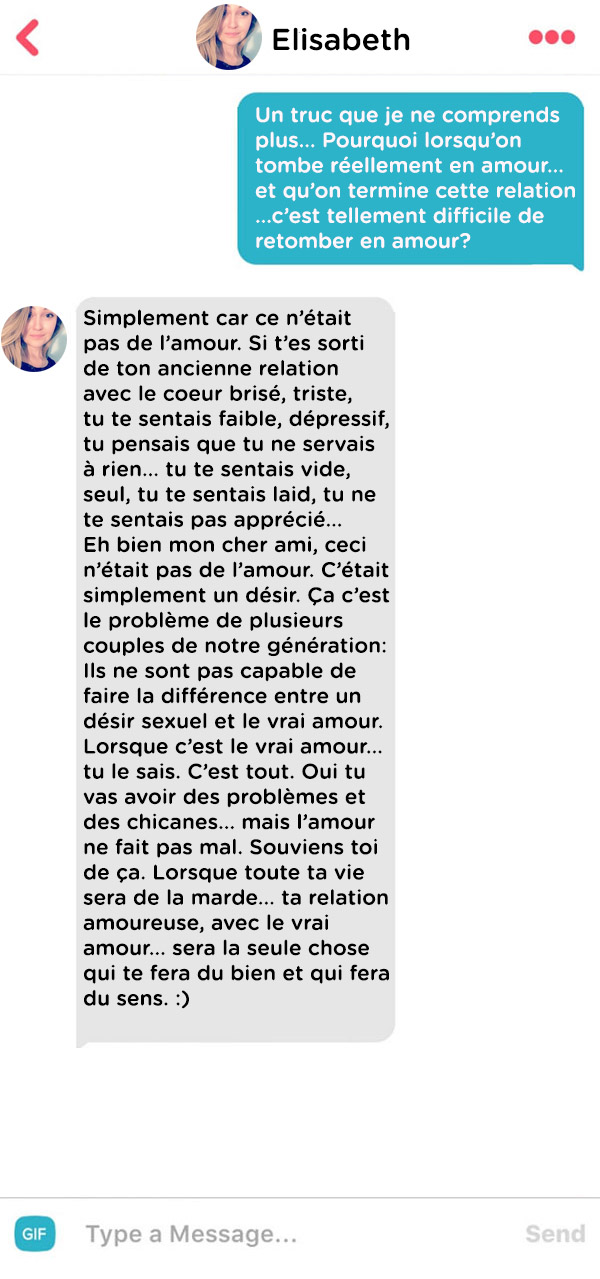 Elisabeth

Un truc que je ne comprends plus... Pourquoi lorsqu'on tombe réellement en amour... et qu'on termine cette relation ...c'est tellement difficile de retomber en amour?

Simplement car ce n'était pas de l'amour. Si t'es sorti de ton ancienne relation avec le coeur brisé, triste, tu te sentais faible, dépressif, tu pensais que tu ne servais à rien... tu te sentais vide, seul, tu te sentais laid, tu ne te sentais pas apprécié... Eh bien mon cher ami, ceci n'était pas de l'amour. C'était simplement un désir. Ça c'est le problème de plusieurs couples de notre génération: Ils ne sont pas capable de faire la différence entre un désir sexuel et le vrai amour. Lorsque c'est le vrai amour... tu le sais. C'est tout. Oui tu vas avoir des problèmes et des chicanes... mais l'amour ne fait pas mal. Souviens toi de ça. Lorsque toute ta vie sera de la marde... ta relation amoureuse, avec le vrai amour... sera la seule chose qui te fera du bien et qui fera du sens. :)

GIF

Type a Message...

Send